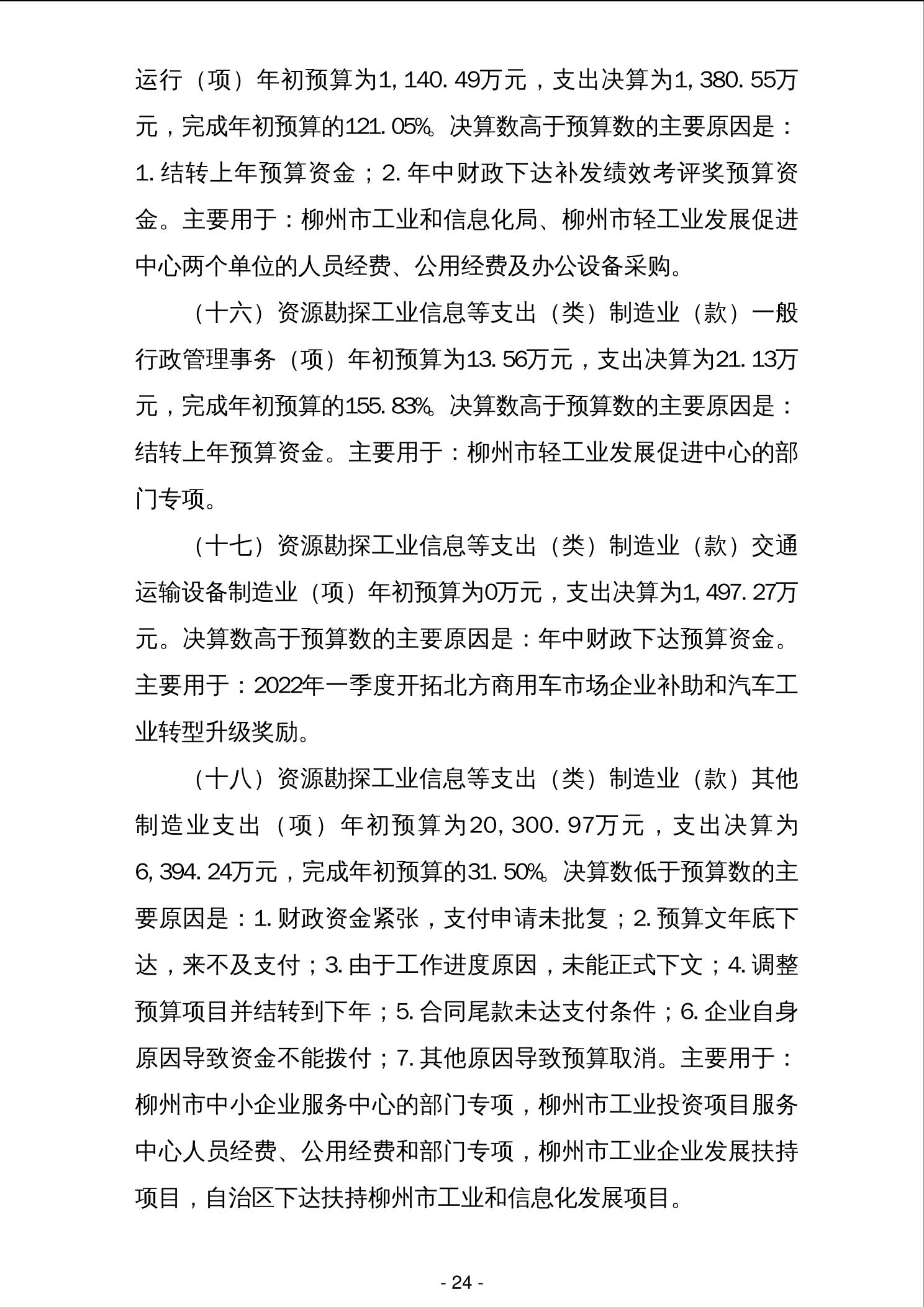 运行（项）年初预算为1,140.49万元，支出决算为1,380.55万元，完成年初预算的121.05%。决算数高于预算数的主要原因是：1.结转上年预算资金；2.年中财政下达补发绩效考评奖预算资金。主要用于：柳州市工业和信息化局、柳州市轻工业发展促进中心两个单位的人员经费、公用经费及办公设备采购。

（十六）资源勘探工业信息等支出（类）制造业（款）一般行政管理事务（项）年初预算为13.56万元，支出决算为21.13万元，完成年初预算的155.83%。决算数高于预算数的主要原因是：结转上年预算资金。主要用于：柳州市轻工业发展促进中心的部门专项。

（十七）资源勘探工业信息等支出（类）制造业（款）交通运输设备制造业（项）年初预算为0万元，支出决算为1,497.27万元。决算数高于预算数的主要原因是：年中财政下达预算资金。主要用于：2022年一季度开拓北方商用车市场企业补助和汽车工业转型升级奖励。

（十八）资源勘探工业信息等支出（类）制造业（款）其他制造业支出（项）年初预算为20,300.97万元，支出决算为6,394.24万元，完成年初预算的31.50%。决算数低于预算数的主要原因是：1.财政资金紧张，支付申请未批复；2.预算文年底下达，来不及支付；3.由于工作进度原因，未能正式下文；4.调整预算项目并结转到下年；5.合同尾款未达支付条件；6.企业自身原因导致资金不能拨付；7.其他原因导致预算取消。主要用于：柳州市中小企业服务中心的部门专项，柳州市工业投资项目服务中心人员经费、公用经费和部门专项，柳州市工业企业发展扶持项目，自治区下达扶持柳州市工业和信息化发展项目。

- 24 -